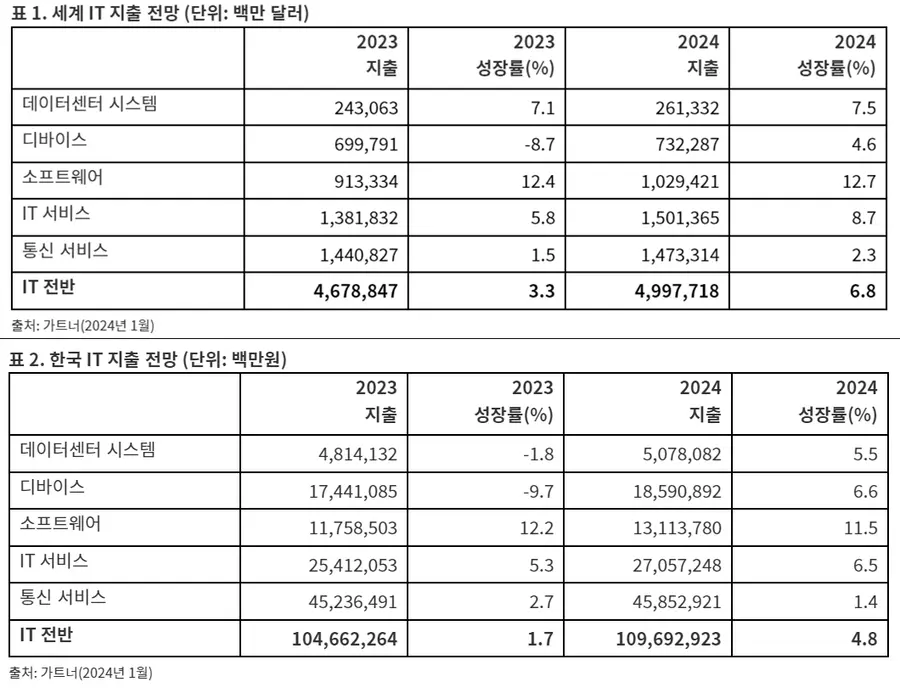 표 1. 세계 IT 지출 전망 (단위: 백만 달러)

| | 2023 지출 | 2023 성장률(%) | 2024 지출 | 2024 성장률(%) |
|---|---|---|---|---|
| 데이터센터 시스템 | 243,063 | 7.1 | 261,332 | 7.5 |
| 디바이스 | 699,791 | -8.7 | 732,287 | 4.6 |
| 소프트웨어 | 913,334 | 12.4 | 1,029,421 | 12.7 |
| IT 서비스 | 1,381,832 | 5.8 | 1,501,365 | 8.7 |
| 통신 서비스 | 1,440,827 | 1.5 | 1,473,314 | 2.3 |
| IT 전반 | 4,678,847 | 3.3 | 4,997,718 | 6.8 |

출처: 가트너(2024년 1월)

표 2. 한국 IT 지출 전망 (단위: 백만원)

| | 2023 지출 | 2023 성장률(%) | 2024 지출 | 2024 성장률(%) |
|---|---|---|---|---|
| 데이터센터 시스템 | 4,814,132 | -1.8 | 5,078,082 | 5.5 |
| 디바이스 | 17,441,085 | -9.7 | 18,590,892 | 6.6 |
| 소프트웨어 | 11,758,503 | 12.2 | 13,113,780 | 11.5 |
| IT 서비스 | 25,412,053 | 5.3 | 27,057,248 | 6.5 |
| 통신 서비스 | 45,236,491 | 2.7 | 45,852,921 | 1.4 |
| IT 전반 | 104,662,264 | 1.7 | 109,692,923 | 4.8 |

출처: 가트너(2024년 1월)